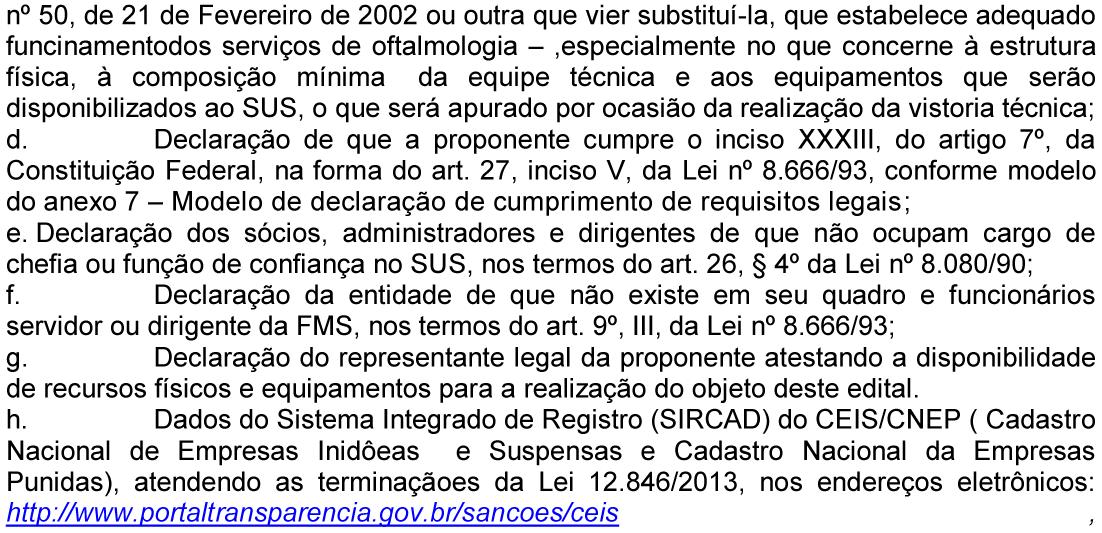 nº 50, de 21 de Fevereiro de 2002 ou outra que vier substituí-la, que estabelece adequado funcinamentodos serviços de oftalmologia – ,especialmente no que concerne à estrutura física, à composição mínima da equipe técnica e aos equipamentos que serão disponibilizados ao SUS, o que será apurado por ocasião da realização da vistoria técnica;
d. Declaração de que a proponente cumpre o inciso XXXIII, do artigo 7º, da Constituição Federal, na forma do art. 27, inciso V, da Lei nº 8.666/93, conforme modelo do anexo 7 – Modelo de declaração de cumprimento de requisitos legais;
e. Declaração dos sócios, administradores e dirigentes de que não ocupam cargo de chefia ou função de confiança no SUS, nos termos do art. 26, § 4º da Lei nº 8.080/90;
f. Declaração da entidade de que não existe em seu quadro e funcionários servidor ou dirigente da FMS, nos termos do art. 9º, III, da Lei nº 8.666/93;
g. Declaração do representante legal da proponente atestando a disponibilidade de recursos físicos e equipamentos para a realização do objeto deste edital.
h. Dados do Sistema Integrado de Registro (SIRCAD) do CEIS/CNEP ( Cadastro Nacional de Empresas Inidôeas e Suspensas e Cadastro Nacional da Empresas Punidas), atendendo as terminaçãoes da Lei 12.846/2013, nos endereços eletrônicos: http://www.portaltransparencia.gov.br/sancoes/ceis ,